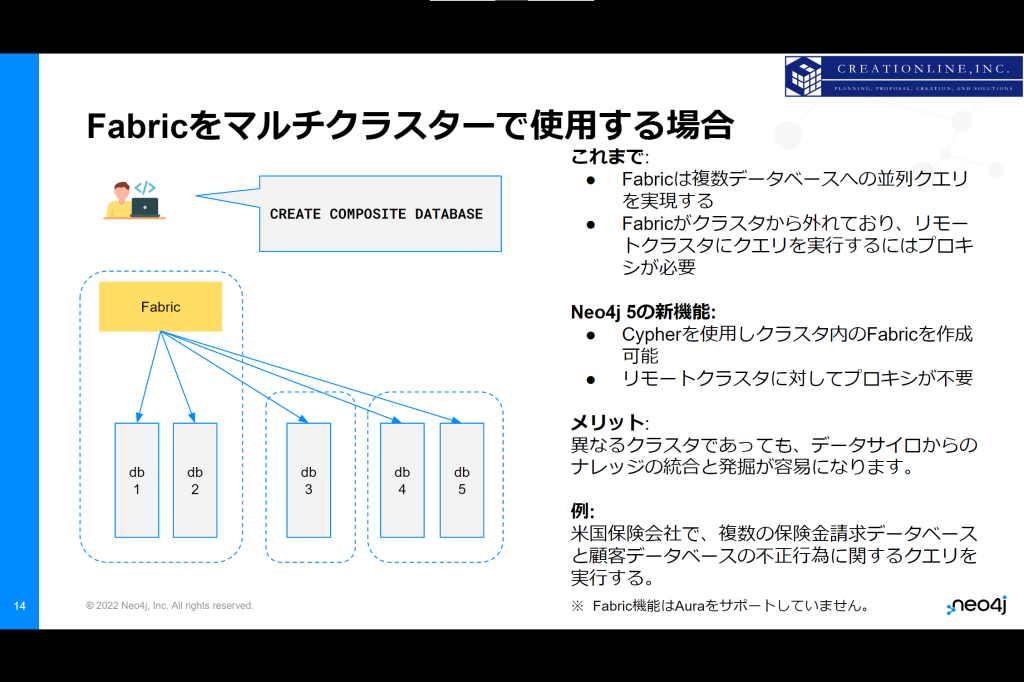 CREATIONLINE, INC.
PLANNING, PROPOSAL, CREATION, AND SOLUTIONS

Fabricをマルチクラスターで使用する場合

CREATE COMPOSITE DATABASE

Fabric

db 1
db 2
db 3
db 4
db 5

これまで:
● Fabricは複数データベースへの並列クエリを実現する
● Fabricがクラスタから外れており、リモートクラスタにクエリを実行するにはプロキシが必要

Neo4j 5の新機能:
● Cypherを使用しクラスタ内のFabricを作成可能
● リモートクラスタに対してプロキシが不要

メリット:
異なるクラスタであっても、データサイロからのナレッジの統合と発掘が容易になります。

例:
米国保険会社で、複数の保険金請求データベースと顧客データベースの不正行為に関するクエリを実行する。

※ Fabric機能はAuraをサポートしていません。

14
© 2022 Neo4j, Inc. All rights reserved.
neo4j